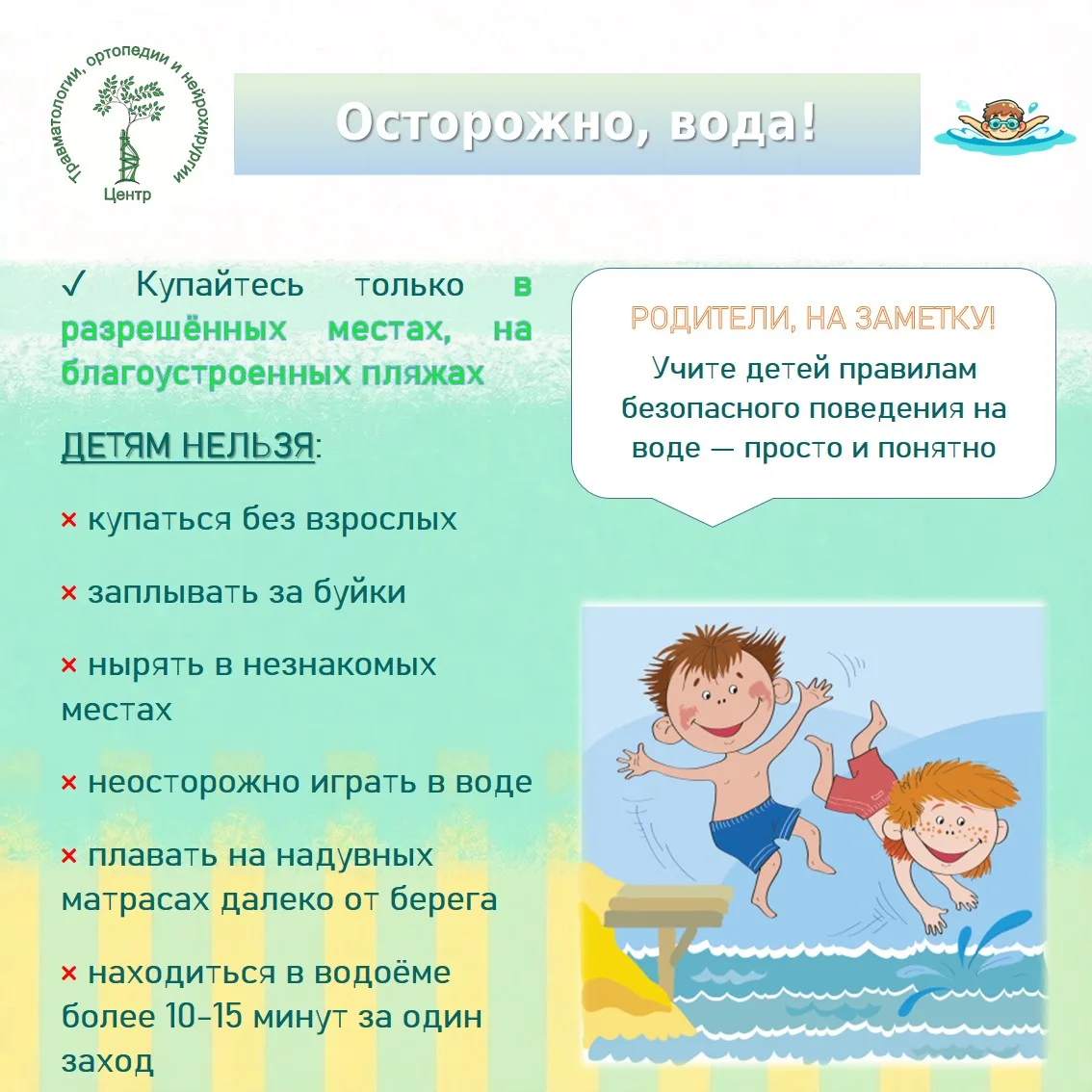 Травматологии, ортопедии и нейрохирургии
Центр

Осторожно, вода!

✓ Купайтесь только в разрешённых местах, на благоустроенных пляжах

ДЕТЯМ НЕЛЬЗЯ:

× купаться без взрослых

× заплывать за буйки

× нырять в незнакомых местах

× неосторожно играть в воде

× плавать на надувных матрасах далеко от берега

× находиться в водоёме более 10-15 минут за один заход

РОДИТЕЛИ, НА ЗАМЕТКУ!

Учите детей правилам безопасного поведения на воде — просто и понятно